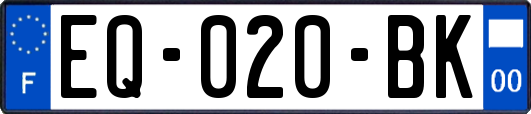 F
EQ-020-BK
00